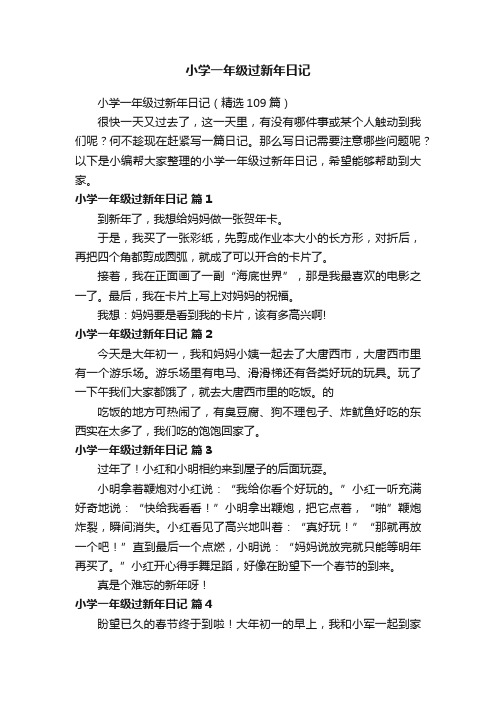 小学一年级过新年日记

小学一年级过新年日记（精选109篇）

很快一天又过去了，这一天里，有没有哪件事或某个人触动到我们呢？何不趁现在赶紧写一篇日记。那么写日记需要注意哪些问题呢？以下是小编帮大家整理的小学一年级过新年日记，希望能够帮助到大家。

小学一年级过新年日记 篇1

到新年了，我想给妈妈做一张贺年卡。

于是，我买了一张彩纸，先剪成作业本大小的长方形，对折后，再把四个角都剪成圆弧，就成了可以开合的卡片了。

接着，我在正面画了一副“海底世界”，那是我最喜欢的电影之一了。最后，我在卡片上写上对妈妈的祝福。

我想：妈妈要是看到我的卡片，该有多高兴啊!

小学一年级过新年日记 篇2

今天是大年初一，我和妈妈小姨一起去了大唐西市，大唐西市里有一个游乐场。游乐场里有电马、滑滑梯还有各类好玩的玩具。玩了一下午我们大家都饿了，就去大唐西市里的吃饭。的

吃饭的地方可热闹了，有臭豆腐、狗不理包子、炸鱿鱼好吃的东西实在太多了，我们吃的饱饱回家了。

小学一年级过新年日记 篇3

过年了！小红和小明相约来到屋子的后面玩耍。

小明拿着鞭炮对小红说：“我给你看个好玩的。”小红一听充满好奇地说：“快给我看看！”小明拿出鞭炮，把它点着，“啪”鞭炮炸裂，瞬间消失。小红看见了高兴地叫着：“真好玩！”“那就再放一个吧！”直到最后一个点燃，小明说：“妈妈说放完就只能等明年再买了。”小红开心得手舞足蹈，好像在盼望下一个春节的到来。

真是个难忘的新年呀！

小学一年级过新年日记 篇4

盼望已久的春节终于到啦！大年初一的早上，我和小军一起到家